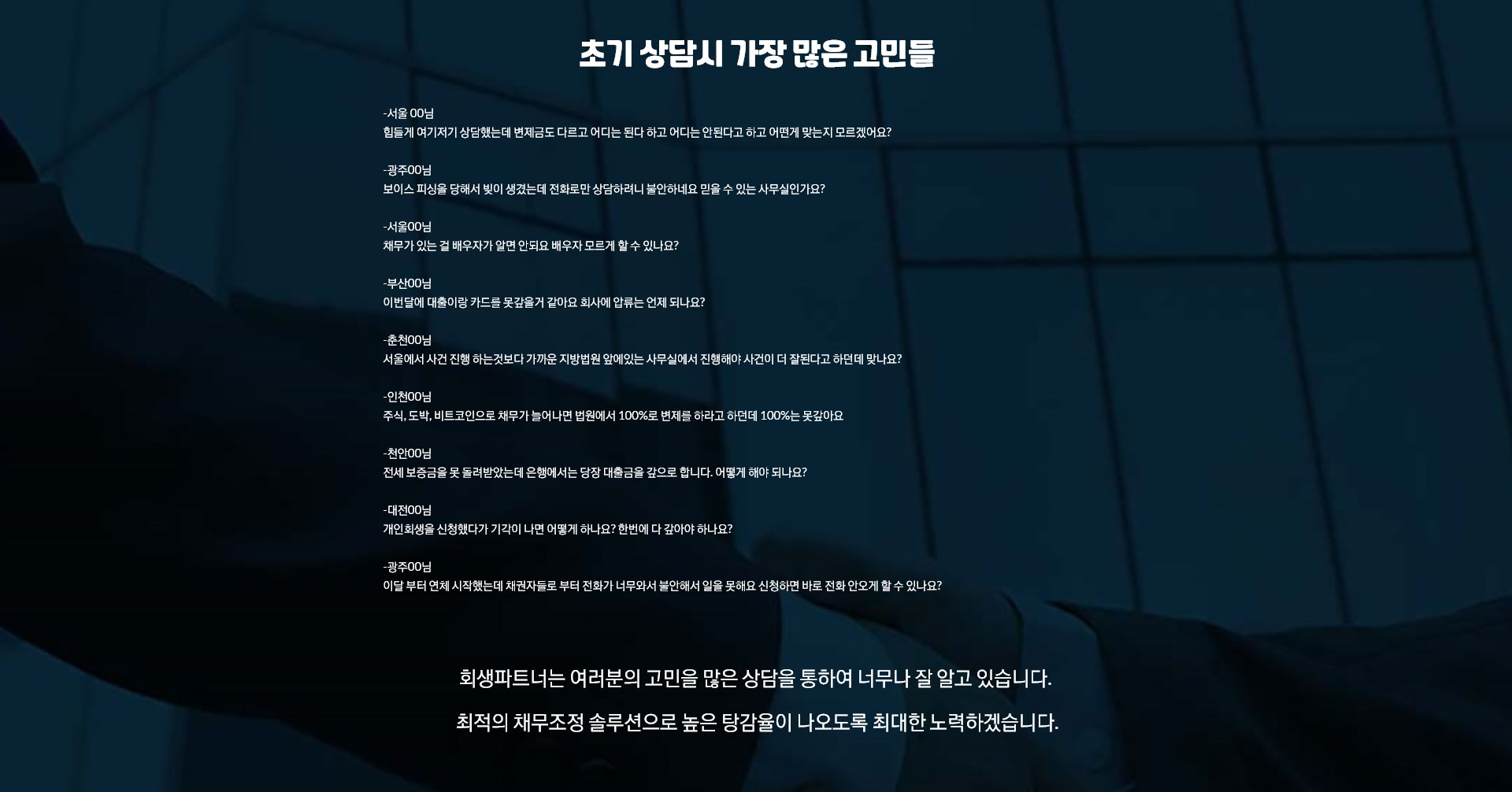 초기 상담시 가장 많은 고민들

-서울 00님
힘들게 여기저기 상담했는데 변제금도 다르고 어디는 된다 하고 어디는 안된다고 하고 어떤게 맞는지 모르겠어요?

-광주00님
보이스 피싱을 당해서 빚이 생겼는데 전화로만 상담하려니 불안하네요 믿을 수 있는 사무실인가요?

-서울00님
채무가 있는 걸 배우자가 알면 안되요 배우자 모르게 할 수 있나요?

-부산00님
이번달에 대출이랑 카드를 못갚을거 같아요 회사에 압류는 언제 되나요?

-춘천00님
서울에서 사건 진행 하는것보다 가까운 지방법원 앞에있는 사무실에서 진행해야 사건이 더 잘된다고 하던데 맞나요?

-인천00님
주식, 도박, 비트코인으로 채무가 늘어나면 법원에서 100%로 변제를 하라고 하던데 100%는 못갚아요

-천안00님
전세 보증금을 못 돌려받았는데 은행에서는 당장 대출금을 갚으로 합니다. 어떻게 해야 되나요?

-대전00님
개인회생을 신청했다가 기각이 나면 어떻게 하나요? 한번에 다 갚아야 하나요?

-광주00님
이달 부터 연체 시작했는데 채권자들로 부터 전화가 너무와서 불안해서 일을 못해요 신청하면 바로 전화 안오게 할 수 있나요?

회생파트너는 여러분의 고민을 많은 상담을 통하여 너무나 잘 알고 있습니다.

최적의 채무조정 솔루션으로 높은 탕감율이 나오도록 최대한 노력하겠습니다.